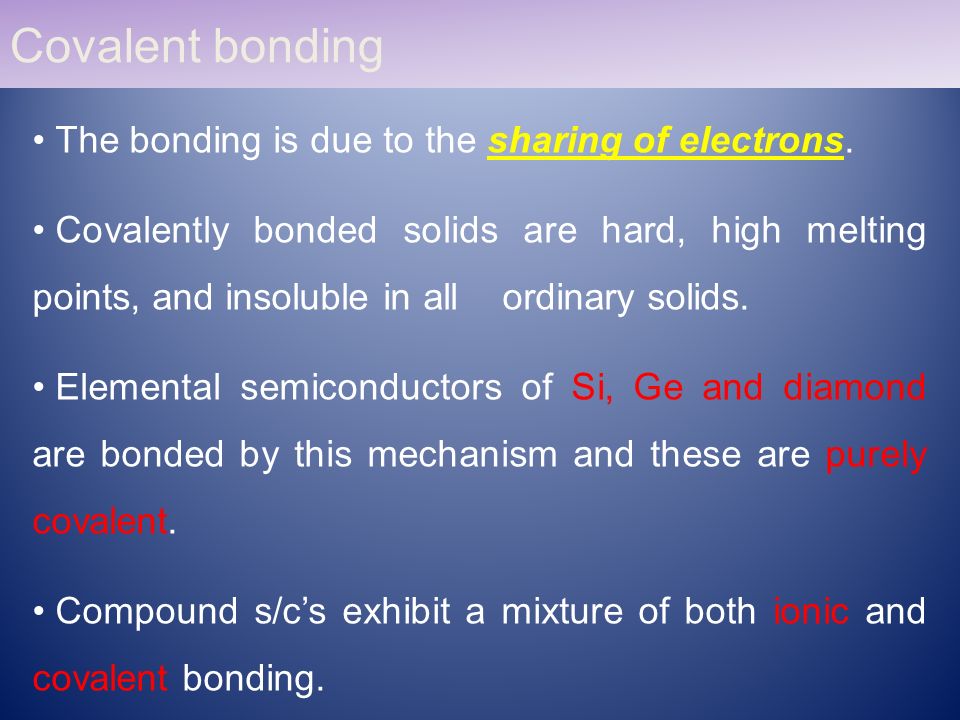 Covalent bonding

• The bonding is due to the sharing of electrons.

• Covalently bonded solids are hard, high melting points, and insoluble in all ordinary solids.

• Elemental semiconductors of Si, Ge and diamond are bonded by this mechanism and these are purely covalent.

• Compound s/c's exhibit a mixture of both ionic and covalent bonding.